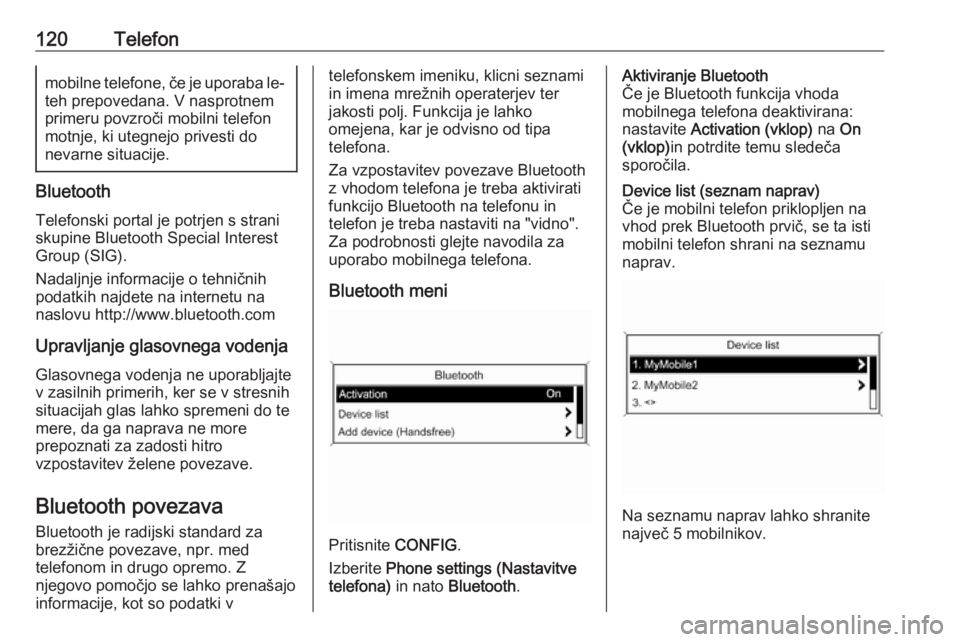 120 Telefon

mobilne telefone, če je uporaba leteh prepovedana. V nasprotnem primeru povzroči mobilni telefon motnje, ki utegnejo privesti do nevarne situacije.

Bluetooth

Telefonski portal je potrjen s strani skupine Bluetooth Special Interest Group (SIG).

Nadaljnje informacije o tehničnih podatkih najdete na internetu na naslovu http://www.bluetooth.com

Upravljanje glasovnega vodenja

Glasovnega vodenja ne uporabljajte v zasilnih primerih, ker se v stresnih situacijah glas lahko spremeni do te mere, da ga naprava ne more prepoznati za zadosti hitro vzpostavitev želene povezave.

Bluetooth povezava

Bluetooth je radijski standard za brezžične povezave, npr. med telefonom in drugo opremo. Z njegovo pomočjo se lahko prenašajo informacije, kot so podatki v telefonskem imeniku, klicni seznami in imena mrežnih operaterjev ter jakosti polj. Funkcija je lahko omejena, kar je odvisno od tipa telefona.

Za vzpostavitev povezave Bluetooth z vhodom telefona je treba aktivirati funkcijo Bluetooth na telefonu in telefon je treba nastaviti na "vidno". Za podrobnosti glejte navodila za uporabo mobilnega telefona.

Bluetooth meni

Bluetooth
Activation On
Device list
Add device (Handsfree)

Pritisnite CONFIG.

Izberite Phone settings (Nastavitve telefona) in nato Bluetooth.

Aktiviranje Bluetooth
Če je Bluetooth funkcija vhoda mobilnega telefona deaktivirana: nastavite Activation (vklop) na On (vklop)in potrdite temu sledeča sporočila.

Device list (seznam naprav)
Če je mobilni telefon priklopljen na vhod prek Bluetooth prvič, se ta isti mobilni telefon shrani na seznamu naprav.

Device list
1. MyMobile1
2. MyMobile2
3. <>

Na seznamu naprav lahko shranite največ 5 mobilnikov.

carmanualsonline.info